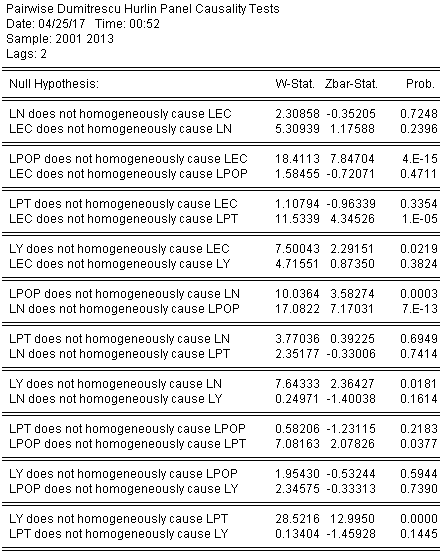 Pairwise Dumitrescu Hurlin Panel Causality Tests
Date: 04/25/17 Time: 00:52
Sample: 2001 2013
Lags: 2

| Null Hypothesis: | W-Stat. | Zbar-Stat. | Prob. |
|---|---|---|---|
| LN does not homogeneously cause LEC | 2.30858 | -0.35205 | 0.7248 |
| LEC does not homogeneously cause LN | 5.30939 | 1.17588 | 0.2396 |
| LPOP does not homogeneously cause LEC | 18.4113 | 7.84704 | 4.E-15 |
| LEC does not homogeneously cause LPOP | 1.58455 | -0.72071 | 0.4711 |
| LPT does not homogeneously cause LEC | 1.10794 | -0.96339 | 0.3354 |
| LEC does not homogeneously cause LPT | 11.5339 | 4.34526 | 1.E-05 |
| LY does not homogeneously cause LEC | 7.50043 | 2.29151 | 0.0219 |
| LEC does not homogeneously cause LY | 4.71551 | 0.87350 | 0.3824 |
| LPOP does not homogeneously cause LN | 10.0364 | 3.58274 | 0.0003 |
| LN does not homogeneously cause LPOP | 17.0822 | 7.17031 | 7.E-13 |
| LPT does not homogeneously cause LN | 3.77036 | 0.39225 | 0.6949 |
| LN does not homogeneously cause LPT | 2.35177 | -0.33006 | 0.7414 |
| LY does not homogeneously cause LN | 7.64333 | 2.36427 | 0.0181 |
| LN does not homogeneously cause LY | 0.24971 | -1.40038 | 0.1614 |
| LPT does not homogeneously cause LPOP | 0.58206 | -1.23115 | 0.2183 |
| LPOP does not homogeneously cause LPT | 7.08163 | 2.07826 | 0.0377 |
| LY does not homogeneously cause LPOP | 1.95430 | -0.53244 | 0.5944 |
| LPOP does not homogeneously cause LY | 2.34575 | -0.33313 | 0.7390 |
| LY does not homogeneously cause LPT | 28.5216 | 12.9950 | 0.0000 |
| LPT does not homogeneously cause LY | 0.13404 | -1.45928 | 0.1445 |